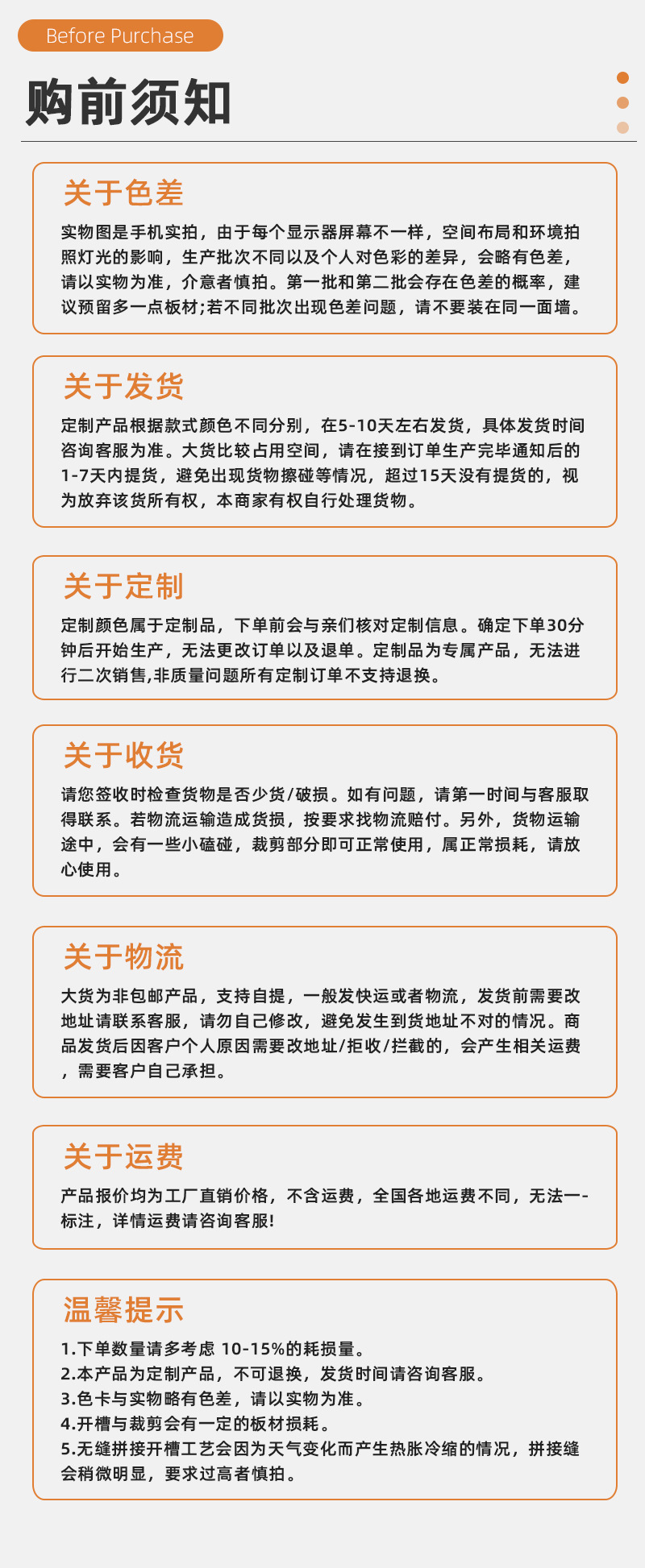 Before Purchase

购前须知

关于色差

实物图是手机实拍，由于每个显示器屏幕不一样，空间布局和环境拍照灯光的影响，生产批次不同以及个人对色彩的差异，会略有色差，请以实物为准，介意者慎拍。第一批和第二批会存在色差的概率，建议预留多一点板材;若不同批次出现色差问题，请不要装在同一面墙。

关于发货

定制产品根据款式颜色不同分别，在5-10天左右发货，具体发货时间咨询客服为准。大货比较占用空间，请在接到订单生产完毕通知后的1-7天内提货，避免出现货物擦碰等情况，超过15天没有提货的，视为放弃该货所有权，本商家有权自行处理货物。

关于定制

定制颜色属于定制品，下单前会与亲们核对定制信息。确定下单30分钟后开始生产，无法更改订单以及退单。定制品为专属产品，无法进行二次销售,非质量问题所有定制订单不支持退换。

关于收货

请您签收时检查货物是否少货/破损。如有问题，请第一时间与客服取得联系。若物流运输造成货损，按要求找物流赔付。另外，货物运输途中，会有一些小磕碰，裁剪部分即可正常使用，属正常损耗，请放心使用。

关于物流

大货为非包邮产品，支持自提，一般发快运或者物流，发货前需要改地址请联系客服，请勿自己修改，避免发生到货地址不对的情况。商品发货后因客户个人原因需要改地址/拒收/拦截的，会产生相关运费，需要客户自己承担。

关于运费

产品报价均为工厂直销价格，不含运费，全国各地运费不同，无法一-标注，详情运费请咨询客服!

温馨提示

1.下单数量请多考虑 10-15%的耗损量。
2.本产品为定制产品，不可退换，发货时间请咨询客服。
3.色卡与实物略有色差，请以实物为准。
4.开槽与裁剪会有一定的板材损耗。
5.无缝拼接开槽工艺会因为天气变化而产生热胀冷缩的情况，拼接缝会稍微明显，要求过高者慎拍。